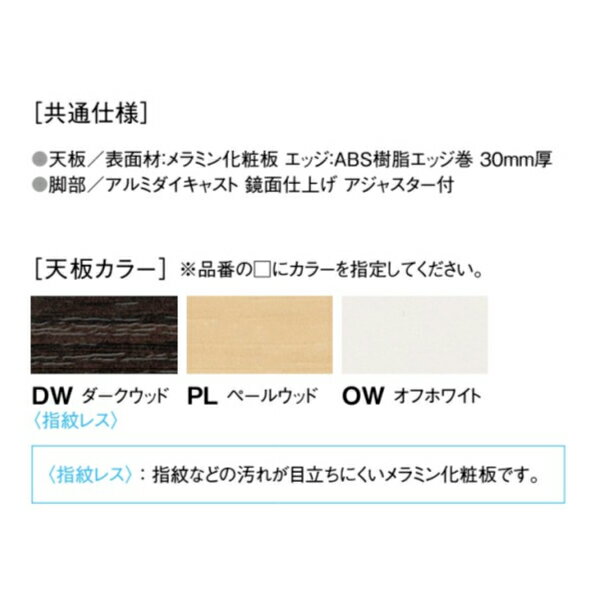 [共通仕様]

●天板／表面材:メラミン化粧板 エッジ:ABS樹脂エッジ巻 30mm厚
●脚部／アルミダイキャスト 鏡面仕上げ アジャスター付

[天板カラー] ※品番の□にカラーを指定してください。

DW ダークウッド
〈指紋レス〉

PL ペールウッド

OW オフホワイト

〈指紋レス〉：指紋などの汚れが目立ちにくいメラミン化粧板です。